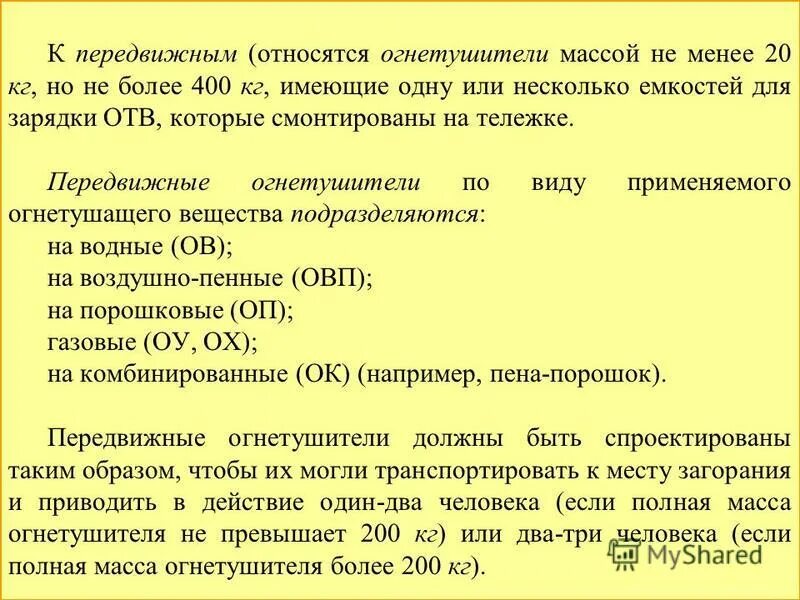 К передвижным (относятся огнетушители массой не менее 20 кг, но не более 400 кг, имеющие одну или несколько емкостей для зарядки ОТВ, которые смонтированы на тележке.

Передвижные огнетушители по виду применяемого огнетушащего вещества подразделяются:
на водные (ОВ);
на воздушно-пенные (ОВП);
на порошковые (ОП);
газовые (ОУ, ОХ);
на комбинированные (ОК) (например, пена-порошок).

Передвижные огнетушители должны быть спроектированы таким образом, чтобы их могли транспортировать к месту загорания и приводить в действие один-два человека (если полная масса огнетушителя не превышает 200 кг) или два-три человека (если полная масса огнетушителя более 200 кг).

MyShared